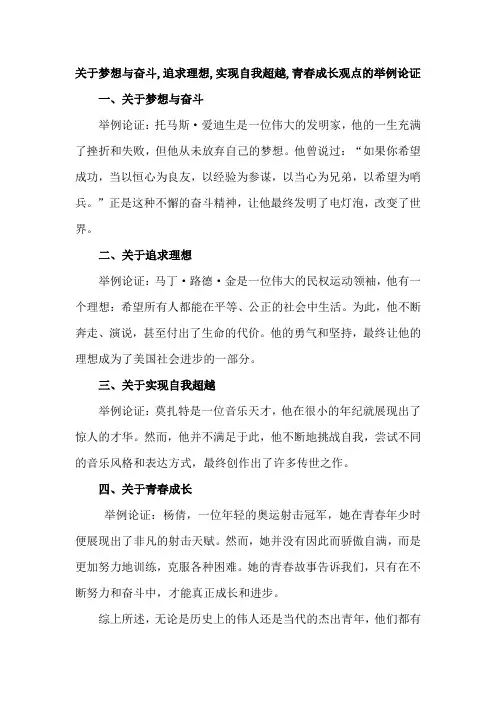 关于梦想与奋斗,追求理想,实现自我超越,青春成长观点的举例论证

一、关于梦想与奋斗

举例论证：托马斯·爱迪生是一位伟大的发明家，他的一生充满了挫折和失败，但他从未放弃自己的梦想。他曾说过：“如果你希望成功，当以恒心为良友，以经验为参谋，以当心为兄弟，以希望为哨兵。”正是这种不懈的奋斗精神，让他最终发明了电灯泡，改变了世界。

二、关于追求理想

举例论证：马丁·路德·金是一位伟大的民权运动领袖，他有一个理想：希望所有人都能在平等、公正的社会中生活。为此，他不断奔走、演说，甚至付出了生命的代价。他的勇气和坚持，最终让他的理想成为了美国社会进步的一部分。

三、关于实现自我超越

举例论证：莫扎特是一位音乐天才，他在很小的年纪就展现出了惊人的才华。然而，他并不满足于此，他不断地挑战自我，尝试不同的音乐风格和表达方式，最终创作出了许多传世之作。

四、关于青春成长

举例论证：杨倩，一位年轻的奥运射击冠军，她在青春年少时便展现出了非凡的射击天赋。然而，她并没有因此而骄傲自满，而是更加努力地训练，克服各种困难。她的青春故事告诉我们，只有在不断努力和奋斗中，才能真正成长和进步。

综上所述，无论是历史上的伟人还是当代的杰出青年，他们都有